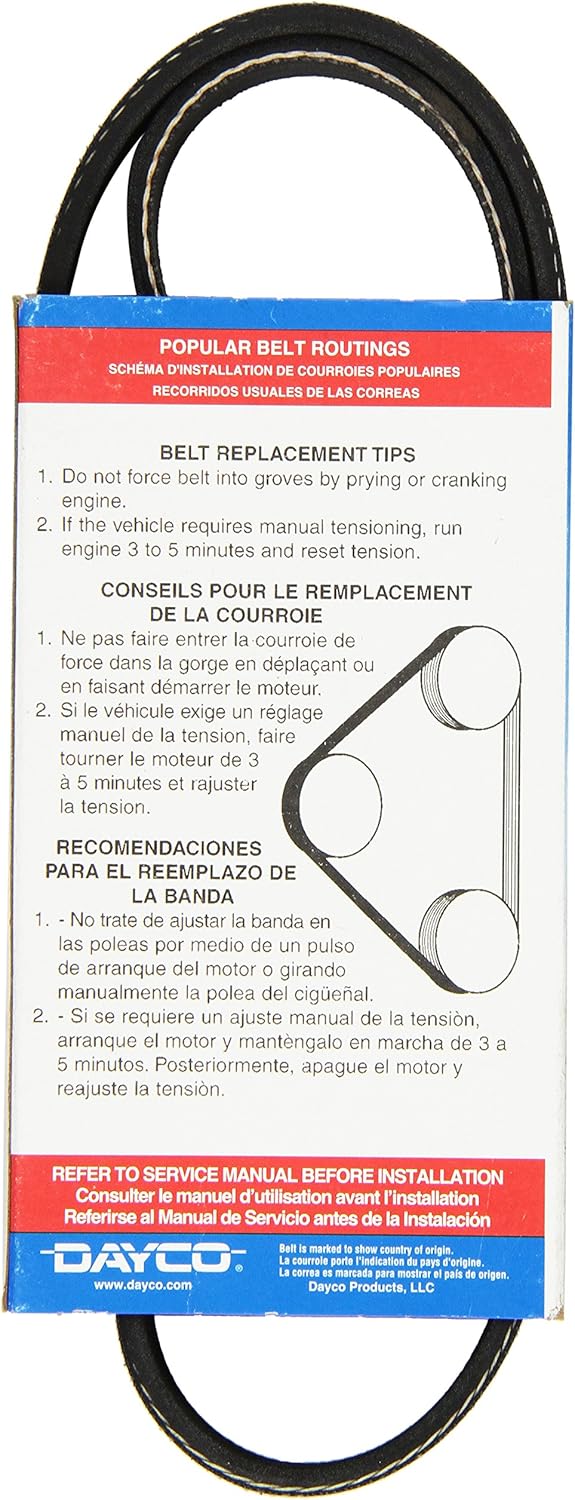 POPULAR BELT ROUTINGS
SCHÉMA D'INSTALLATION DE COURROIES POPULAIRES
RECORRIDOS USUALES DE LAS CORREAS

BELT REPLACEMENT TIPS
1. Do not force belt into groves by prying or cranking engine.
2. If the vehicle requires manual tensioning, run engine 3 to 5 minutes and reset tension.

CONSEILS POUR LE REMPLACEMENT DE LA COURROIE
1. Ne pas faire entrer la courroie de force dans la gorge en déplaçant ou en faisant démarrer le moteur.
2. Si le véhicule exige un réglage manuel de la tension, faire tourner le moteur de 3 à 5 minutes et rajuster la tension.

RECOMENDACIONES PARA EL REEMPLAZO DE LA BANDA
1. - No trate de ajustar la banda en las poleas por medio de un pulso de arranque del motor o girando manualmente la polea del cigüeñal.
2. - Si se requiere un ajuste manual de la tensiòn, arranque el motor y mantèngalo en marcha de 3 a 5 minutos. Posteriormente, apague el motor y reajuste la tensiòn.

REFER TO SERVICE MANUAL BEFORE INSTALLATION
Consulter le manuel d'utilisation avant l'installation
Referirse al Manual de Servicio antes de la Instalación

DAYCO
www.dayco.com

Belt is marked to show country of origin.
La courroie porte l'indication du pays d'origine.
La correa es marcada para mostrar el país de origen.
Dayco Products, LLC